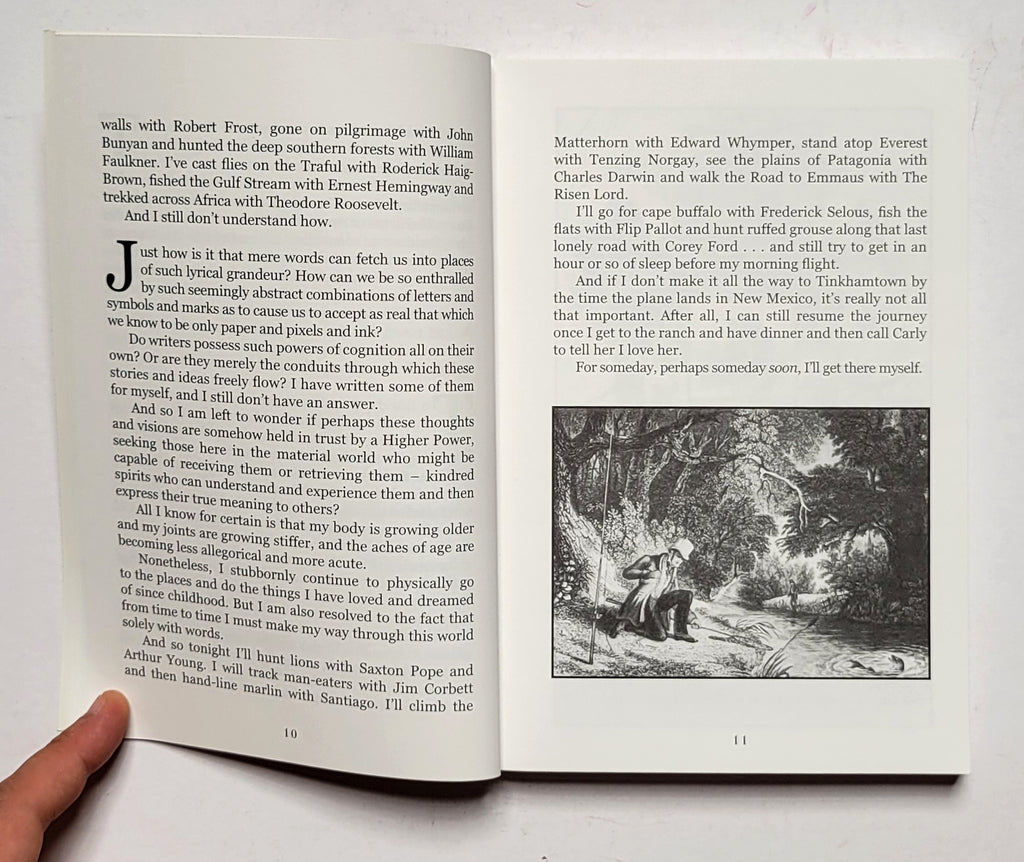 walls with Robert Frost, gone on pilgrimage with John Bunyan and hunted the deep southern forests with William Faulkner. I've cast flies on the Traful with Roderick Haig-Brown, fished the Gulf Stream with Ernest Hemingway and trekked across Africa with Theodore Roosevelt.

And I still don't understand how.

Just how is it that mere words can fetch us into places of such lyrical grandeur? How can we be so enthralled by such seemingly abstract combinations of letters and symbols and marks as to cause us to accept as real that which we know to be only paper and pixels and ink?

Do writers possess such powers of cognition all on their own? Or are they merely the conduits through which these stories and ideas freely flow? I have written some of them for myself, and I still don't have an answer.

And so I am left to wonder if perhaps these thoughts and visions are somehow held in trust by a Higher Power, seeking those here in the material world who might be capable of receiving them or retrieving them – kindred spirits who can understand and experience them and then express their true meaning to others?

All I know for certain is that my body is growing older and my joints are growing stiffer, and the aches of age are becoming less allegorical and more acute.

Nonetheless, I stubbornly continue to physically go to the places and do the things I have loved and dreamed of since childhood. But I am also resolved to the fact that from time to time I must make my way through this world solely with words.

And so tonight I'll hunt lions with Saxton Pope and Arthur Young. I will track man-eaters with Jim Corbett and then hand-line marlin with Santiago. I'll climb the

10

Matterhorn with Edward Whymper, stand atop Everest with Tenzing Norgay, see the plains of Patagonia with Charles Darwin and walk the Road to Emmaus with The Risen Lord.

I'll go for cape buffalo with Frederick Selous, fish the flats with Flip Pallot and hunt ruffed grouse along that last lonely road with Corey Ford . . . and still try to get in an hour or so of sleep before my morning flight.

And if I don't make it all the way to Tinkhamtown by the time the plane lands in New Mexico, it's really not all that important. After all, I can still resume the journey once I get to the ranch and have dinner and then call Carly to tell her I love her.

For someday, perhaps someday soon, I'll get there myself.

11